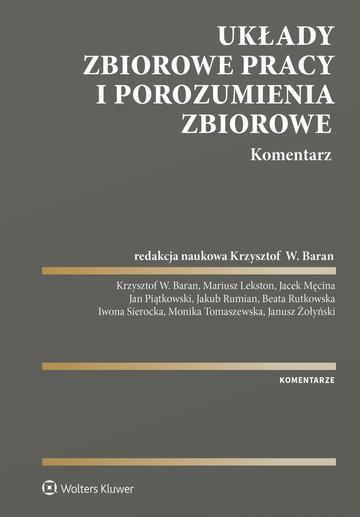 UKŁADY ZBIOROWE PRACY I POROZUMIENIA ZBIOROWE

Komentarz

redakcja naukowa Krzysztof W. Baran

Krzysztof W. Baran, Mariusz Lekston, Jacek Męcina
Jan Piątkowski, Jakub Rumian, Beata Rutkowska
Iwona Sierocka, Monika Tomaszewska, Janusz Żołyński

KOMENTARZE

Wolters Kluwer